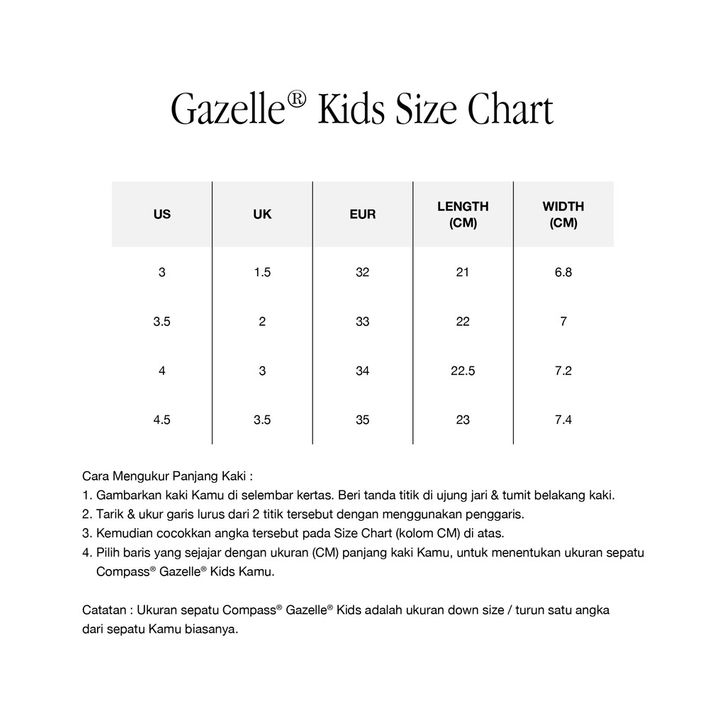 Gazelle® Kids Size Chart

| US | UK | EUR | LENGTH (CM) | WIDTH (CM) |
|---|---|---|---|---|
| 3 | 1.5 | 32 | 21 | 6.8 |
| 3.5 | 2 | 33 | 22 | 7 |
| 4 | 3 | 34 | 22.5 | 7.2 |
| 4.5 | 3.5 | 35 | 23 | 7.4 |

Cara Mengukur Panjang Kaki :
1. Gambarkan kaki Kamu di selembar kertas. Beri tanda titik di ujung jari & tumit belakang kaki.
2. Tarik & ukur garis lurus dari 2 titik tersebut dengan menggunakan penggaris.
3. Kemudian cocokkan angka tersebut pada Size Chart (kolom CM) di atas.
4. Pilih baris yang sejajar dengan ukuran (CM) panjang kaki Kamu, untuk menentukan ukuran sepatu Compass® Gazelle® Kids Kamu.

Catatan : Ukuran sepatu Compass® Gazelle® Kids adalah ukuran down size / turun satu angka dari sepatu Kamu biasanya.